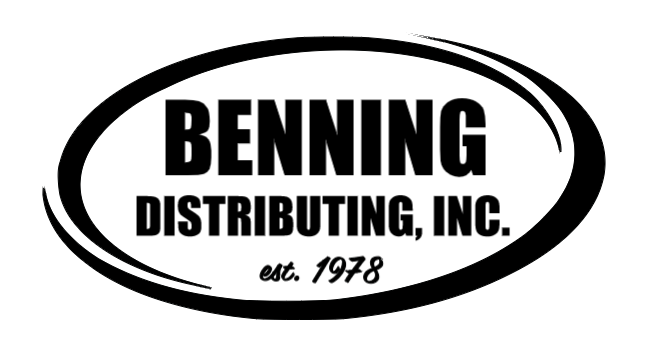 BENNING
DISTRIBUTING, INC.
est. 1978